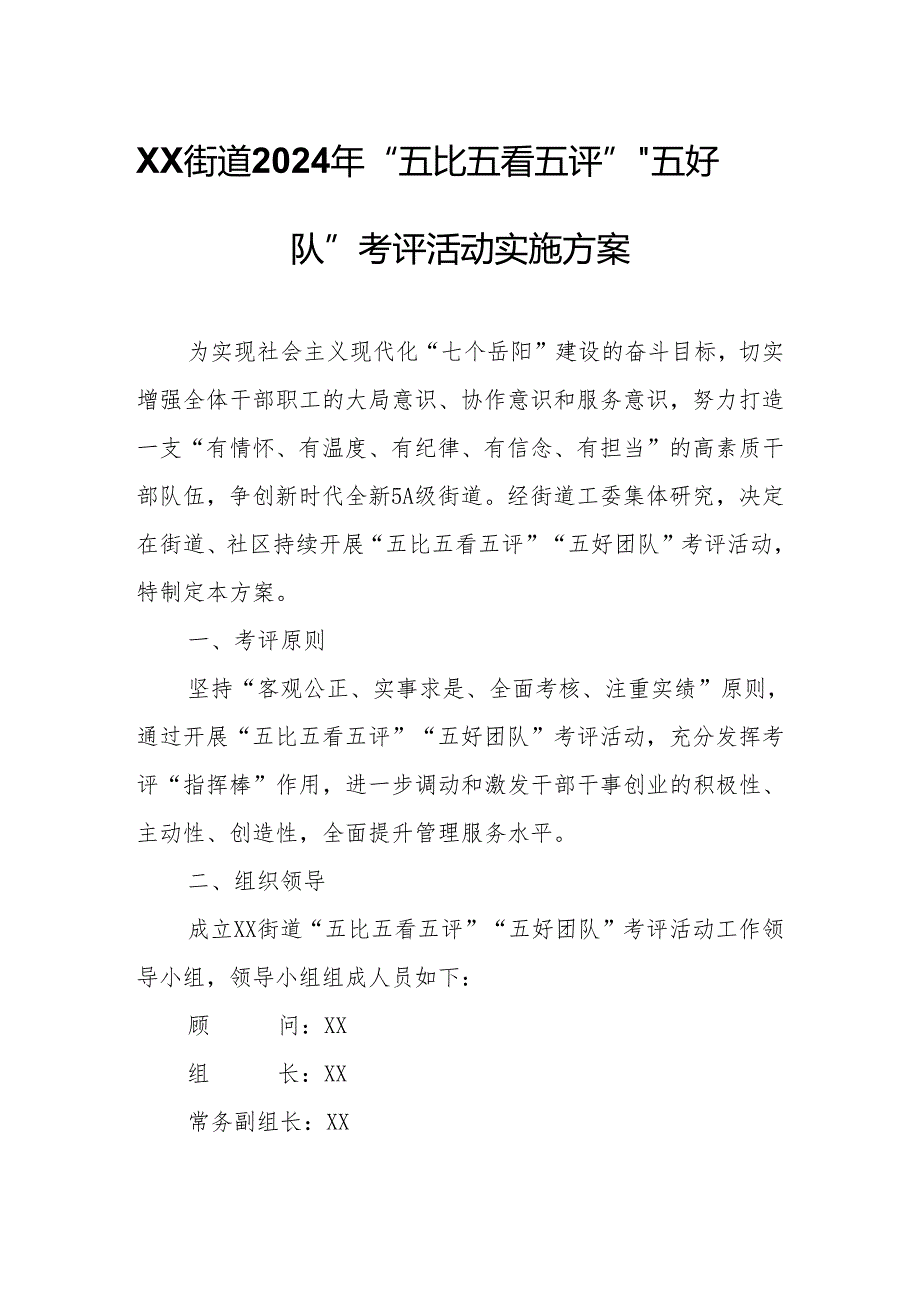 XX街道2024年“五比五看五评”"五好队”考评活动实施方案

为实现社会主义现代化“七个岳阳”建设的奋斗目标，切实增强全体干部职工的大局意识、协作意识和服务意识，努力打造一支“有情怀、有温度、有纪律、有信念、有担当”的高素质干部队伍，争创新时代全新5A级街道。经街道工委集体研究，决定在街道、社区持续开展“五比五看五评”“五好团队”考评活动，特制定本方案。

一、考评原则

坚持“客观公正、实事求是、全面考核、注重实绩”原则，通过开展“五比五看五评”“五好团队”考评活动，充分发挥考评“指挥棒”作用，进一步调动和激发干部干事创业的积极性、主动性、创造性，全面提升管理服务水平。

二、组织领导

成立XX街道“五比五看五评”“五好团队”考评活动工作领导小组，领导小组组成人员如下：

顾　　问：XX

组　　长：XX

常务副组长：XX